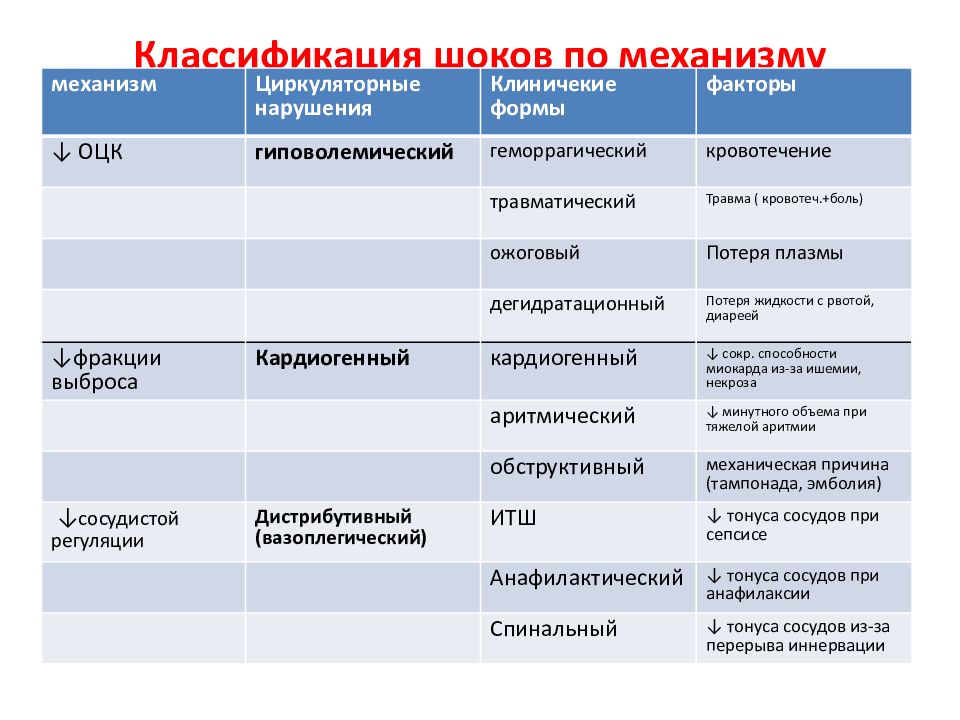 Классификация шоков по механизму

| механизм | Циркуляторные нарушения | Клиничекие формы | факторы |
|---|---|---|---|
| ↓ ОЦК | гиповолемический | геморрагический | кровотечение |
| | | травматический | Травма ( кровотеч.+боль) |
| | | ожоговый | Потеря плазмы |
| | | дегидратационный | Потеря жидкости с рвотой, диареей |
| ↓фракции выброса | Кардиогенный | кардиогенный | ↓ сокр. способности миокарда из-за ишемии, некроза |
| | | аритмический | ↓ минутного объема при тяжелой аритмии |
| | | обструктивный | механическая причина (тампонада, эмболия) |
| ↓сосудистой регуляции | Дистрибутивный (вазоплегический) | ИТШ | ↓ тонуса сосудов при сепсисе |
| | | Анафилактический | ↓ тонуса сосудов при анафилаксии |
| | | Спинальный | ↓ тонуса сосудов из-за перерыва иннервации |